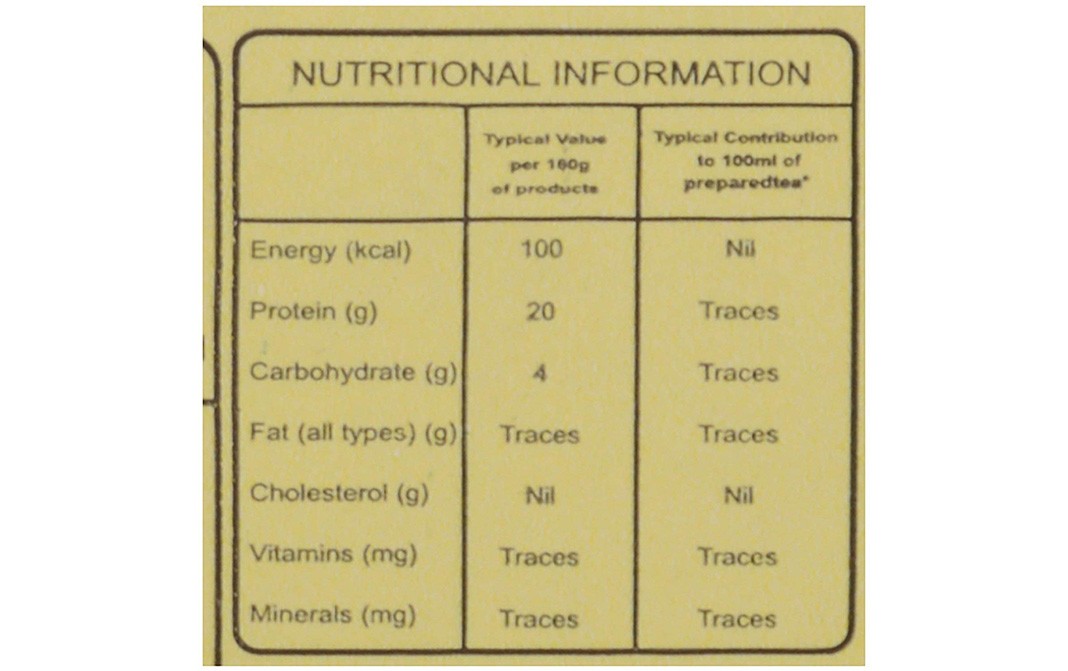 NUTRITIONAL INFORMATION

|  | Typical Value per 160g of products | Typical Contribution to 100ml of preparedtea* |
|---|---|---|
| Energy (kcal) | 100 | Nil |
| Protein (g) | 20 | Traces |
| Carbohydrate (g) | 4 | Traces |
| Fat (all types) (g) | Traces | Traces |
| Cholesterol (g) | Nil | Nil |
| Vitamins (mg) | Traces | Traces |
| Minerals (mg) | Traces | Traces |